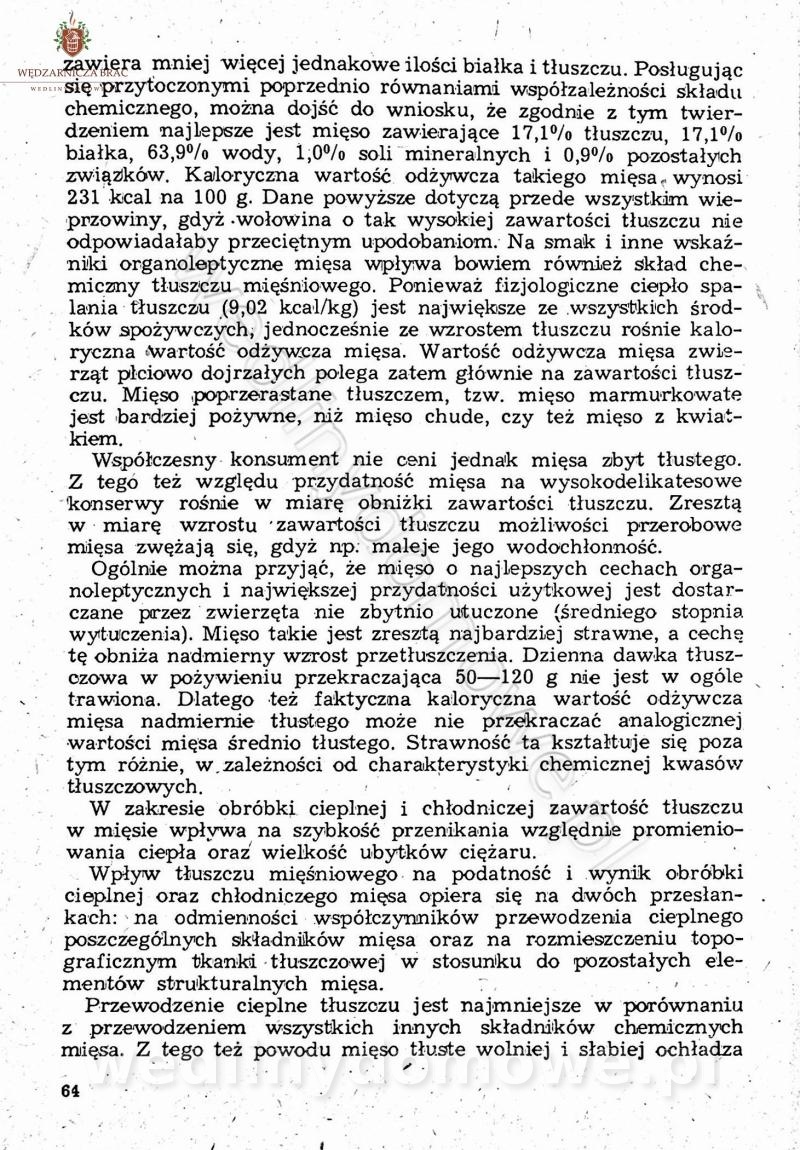 WĘDZARNICZA BRAĆ

zawiera mniej więcej jednakowe ilości białka i tłuszczu. Posługując się przytoczonymi poprzednio równaniami współzależności składu chemicznego, można dojść do wniosku, że zgodnie z tym twierdzeniem najlepsze jest mięso zawierające 17,1% tłuszczu, 17,1% białka, 63,9% wody, 1,0% soli mineralnych i 0,9% pozostałych związków. Kaloryczna wartość odżywcza takiego mięsa wynosi 231 kcal na 100 g. Dane powyższe dotyczą przede wszystkim wieprzowiny, gdyż wołowina o tak wysokiej zawartości tłuszczu nie odpowiadałaby przeciętnym upodobaniom. Na smak i inne wskaźniki organoleptyczne mięsa wpływa bowiem również skład chemiczny tłuszczu mięśniowego. Ponieważ fizjologiczne ciepło spalania tłuszczu (9,02 kcal/kg) jest największe ze wszystkich środków spożywczych, jednocześnie ze wzrostem tłuszczu rośnie kaloryczna wartość odżywcza mięsa. Wartość odżywcza mięsa zwierząt płciowo dojrzałych polega zatem głównie na zawartości tłuszczu. Mięso poprzerastane tłuszczem, tzw. mięso marmurkowate jest bardziej pożywne, niż mięso chude, czy też mięso z kwiatkiem.

Współczesny konsument nie ceni jednak mięsa zbyt tłustego. Z tego też względu przydatność mięsa na wysokodelikatesowe konserwy rośnie w miarę obniżki zawartości tłuszczu. Zresztą w miarę wzrostu zawartości tłuszczu możliwości przerobowe mięsa zwężają się, gdyż np. maleje jego wodochłonność.

Ogólnie można przyjąć, że mięso o najlepszych cechach organoleptycznych i największej przydatności użytkowej jest dostarczane przez zwierzęta nie zbytnio utuczone (średniego stopnia wytuczenia). Mięso takie jest zresztą najbardziej strawne, a cechę tę obniża nadmierny wzrost przetłuszczenia. Dzienna dawka tłuszczowa w pożywieniu przekraczająca 50—120 g nie jest w ogóle trawiona. Dlatego też faktyczna kaloryczna wartość odżywcza mięsa nadmiernie tłustego może nie przekraczać analogicznej wartości mięsa średnio tłustego. Strawność ta kształtuje się poza tym różnie, w zależności od charakterystyki chemicznej kwasów tłuszczowych.

W zakresie obróbki cieplnej i chłodniczej zawartość tłuszczu w mięsie wpływa na szybkość przenikania względnie promieniowania ciepła oraz wielkość ubytków ciężaru.

Wpływ tłuszczu mięśniowego na podatność i wynik obróbki cieplnej oraz chłodniczego mięsa opiera się na dwóch przesłankach: na odmienności współczynników przewodzenia cieplnego poszczególnych składników mięsa oraz na rozmieszczeniu topograficznym tkanki tłuszczowej w stosunku do pozostałych elementów strukturalnych mięsa.

Przewodzenie cieplne tłuszczu jest najmniejsze w porównaniu z przewodzeniem wszystkich innych składników chemicznych mięsa. Z tego też powodu mięso tłuste wolniej i słabiej ochładza

64

wedlinydomowe.pl